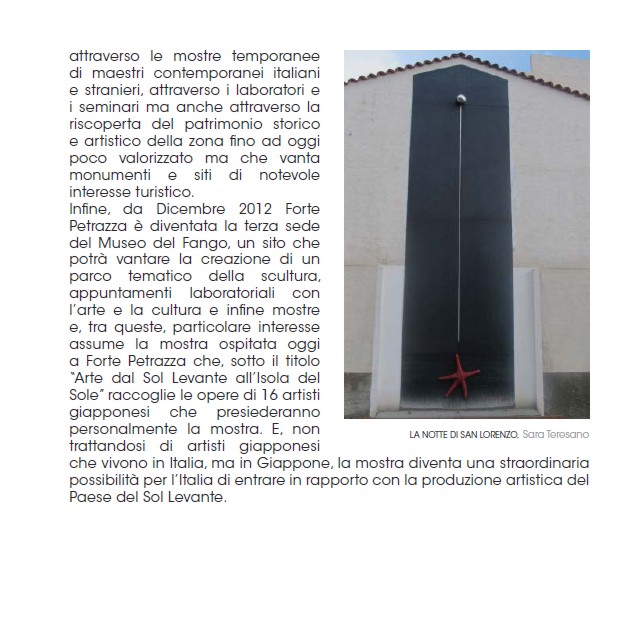 attraverso le mostre temporanee di maestri contemporanei italiani e stranieri, attraverso i laboratori e i seminari ma anche attraverso la riscoperta del patrimonio storico e artistico della zona fino ad oggi poco valorizzato ma che vanta monumenti e siti di notevole interesse turistico.
Infine, da Dicembre 2012 Forte Petrazza è diventata la terza sede del Museo del Fango, un sito che potrà vantare la creazione di un parco tematico della scultura, appuntamenti laboratoriali con l'arte e la cultura e infine mostre e, tra queste, particolare interesse assume la mostra ospitata oggi a Forte Petrazza che, sotto il titolo "Arte dal Sol Levante all'Isola del Sole" raccoglie le opere di 16 artisti giapponesi che presiederanno personalmente la mostra. E, non trattandosi di artisti giapponesi che vivono in Italia, ma in Giappone, la mostra diventa una straordinaria possibilità per l'Italia di entrare in rapporto con la produzione artistica del Paese del Sol Levante.

LA NOTTE DI SAN LORENZO, Sara Teresano